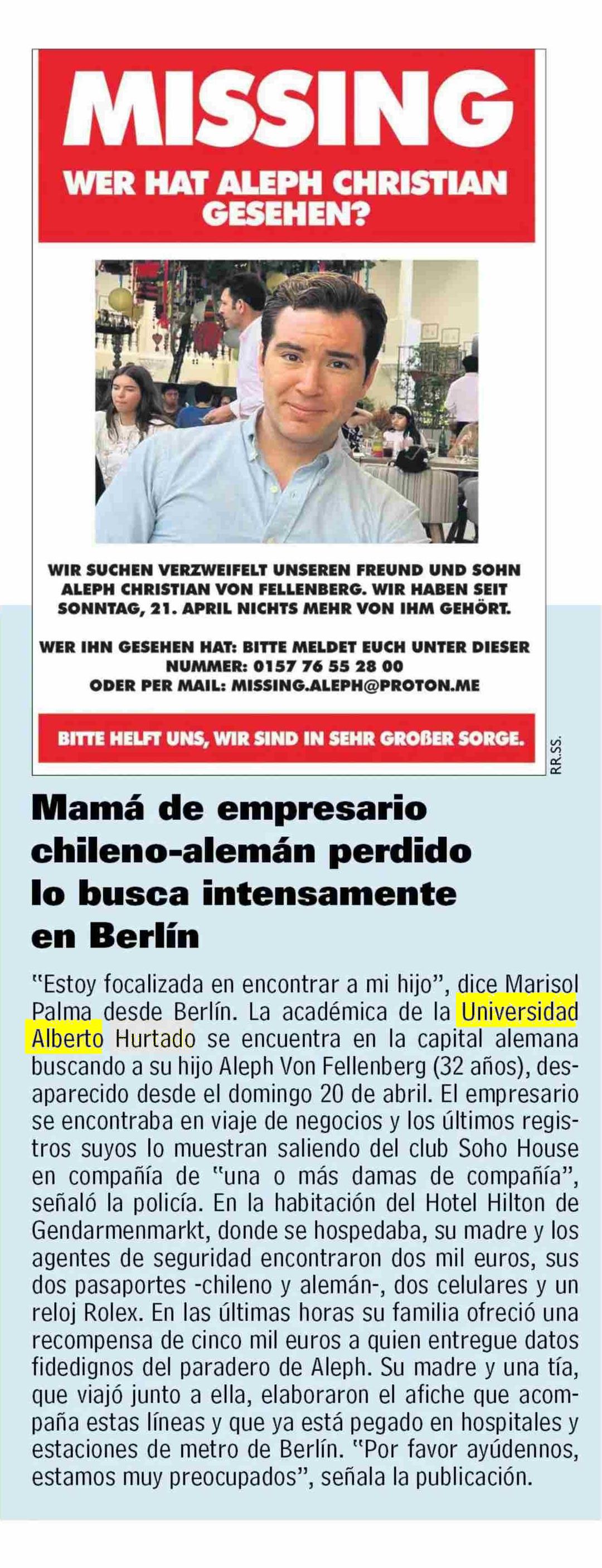 MISSING
WER HAT ALEPH CHRISTIAN GESEHEN?

WIR SUCHEN VERZWEIFELT UNSEREN FREUND UND SOHN ALEPH CHRISTIAN VON FELLENBERG. WIR HABEN SEIT SONNTAG, 21. APRIL NICHTS MEHR VON IHM GEHÖRT.

WER IHN GESEHEN HAT: BITTE MELDET EUCH UNTER DIESER NUMMER: 0157 76 55 28 00
ODER PER MAIL: MISSING.ALEPH@PROTON.ME

BITTE HELFT UNS, WIR SIND IN SEHR GROßER SORGE.

RR.SS.

Mamá de empresario chileno-alemán perdido lo busca intensamente en Berlín

"Estoy focalizada en encontrar a mi hijo", dice Marisol Palma desde Berlín. La académica de la Universidad Alberto Hurtado se encuentra en la capital alemana buscando a su hijo Aleph Von Fellenberg (32 años), desaparecido desde el domingo 20 de abril. El empresario se encontraba en viaje de negocios y los últimos registros suyos lo muestran saliendo del club Soho House en compañía de "una o más damas de compañía", señaló la policía. En la habitación del Hotel Hilton de Gendarmenmarkt, donde se hospedaba, su madre y los agentes de seguridad encontraron dos mil euros, sus dos pasaportes -chileno y alemán-, dos celulares y un reloj Rolex. En las últimas horas su familia ofreció una recompensa de cinco mil euros a quien entregue datos fidedignos del paradero de Aleph. Su madre y una tía, que viajó junto a ella, elaboraron el afiche que acompaña estas líneas y que ya está pegado en hospitales y estaciones de metro de Berlín. "Por favor ayúdennos, estamos muy preocupados", señala la publicación.